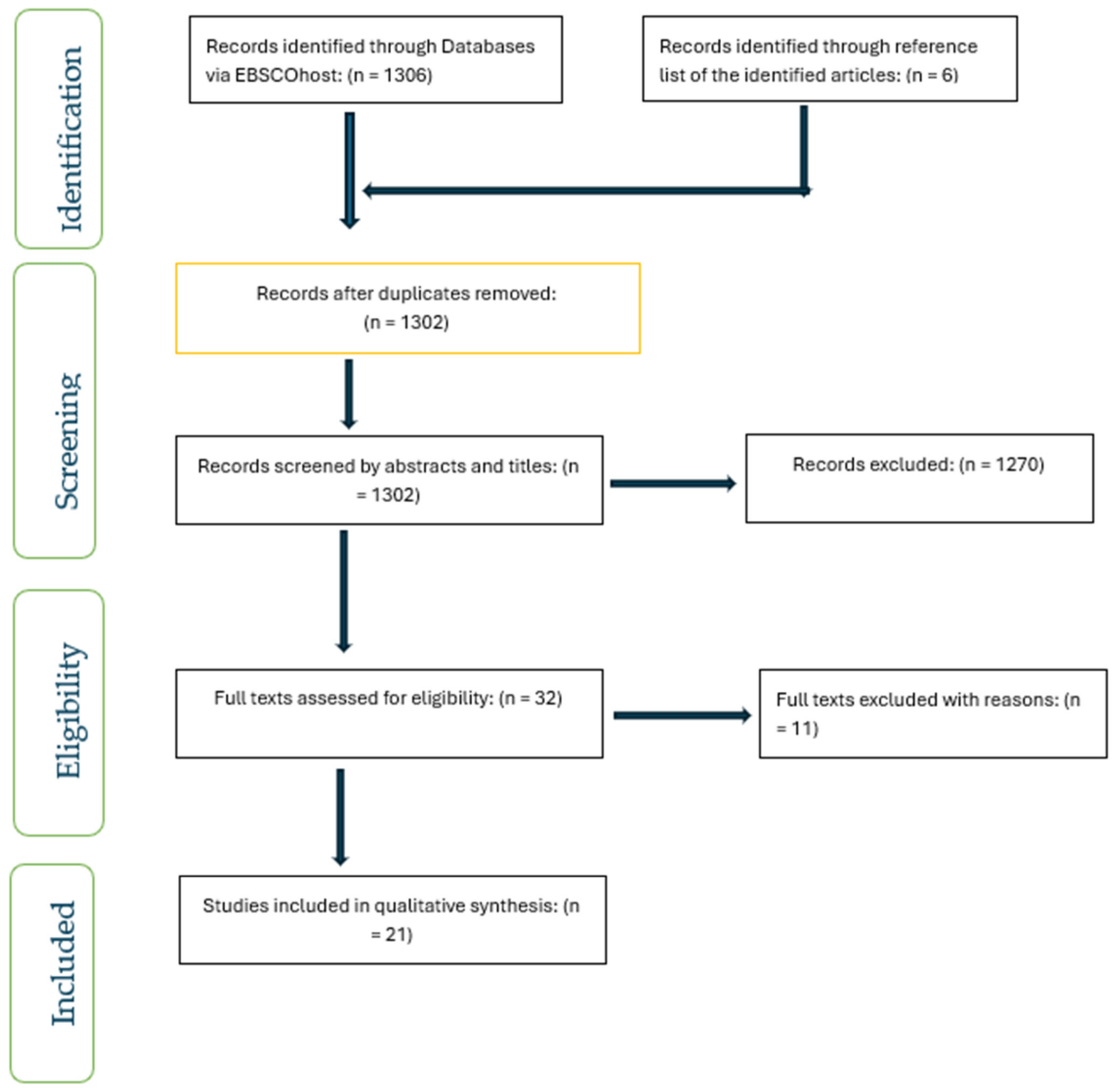 Identification

Records identified through Databases via EBSCOhost: (n = 1306)

Records identified through reference list of the identified articles: (n = 6)

Screening

Records after duplicates removed: (n = 1302)

Records screened by abstracts and titles: (n = 1302)

Records excluded: (n = 1270)

Eligibility

Full texts assessed for eligibility: (n = 32)

Full texts excluded with reasons: (n = 11)

Included

Studies included in qualitative synthesis: (n = 21)